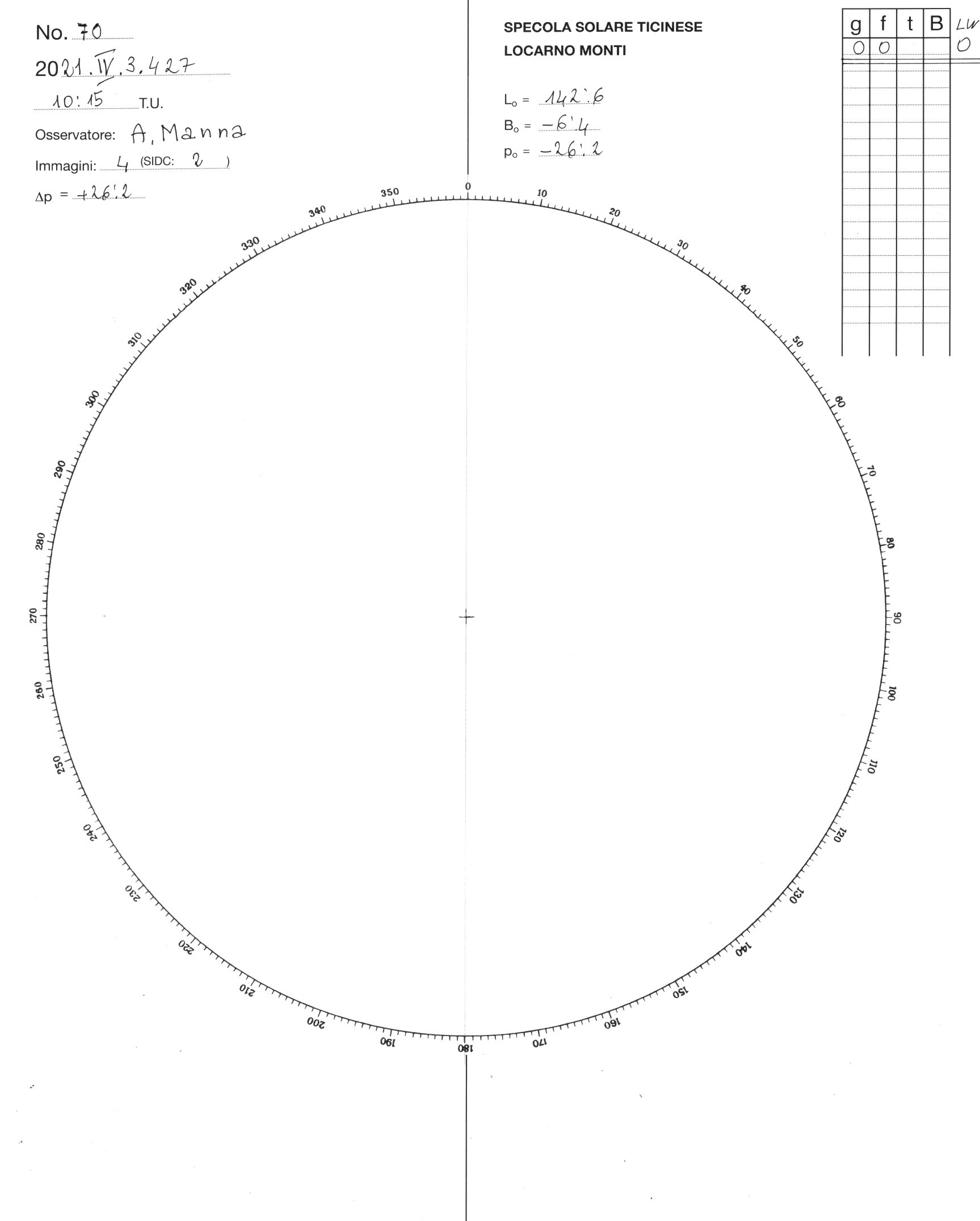 No. 70

2021.IV.3.427

10:15 T.U.

Osservatore: A. Manna

Immagini: 4 (SIDC: 2 )

$\Delta p$ = +26°.2

SPECOLA SOLARE TICINESE
LOCARNO MONTI

$L_o$ = 142°.6

$B_o$ = −6°.4

$p_o$ = −26°.2

| g | f | t | B | LW |
|---|---|---|---|---|
| 0 | 0 | | | 0 |

0 10 20 30 40 50 60 70 80 90 100 110 120 130 140 150 160 170 180 190 200 210 220 230 240 250 260 270 280 290 300 310 320 330 340 350